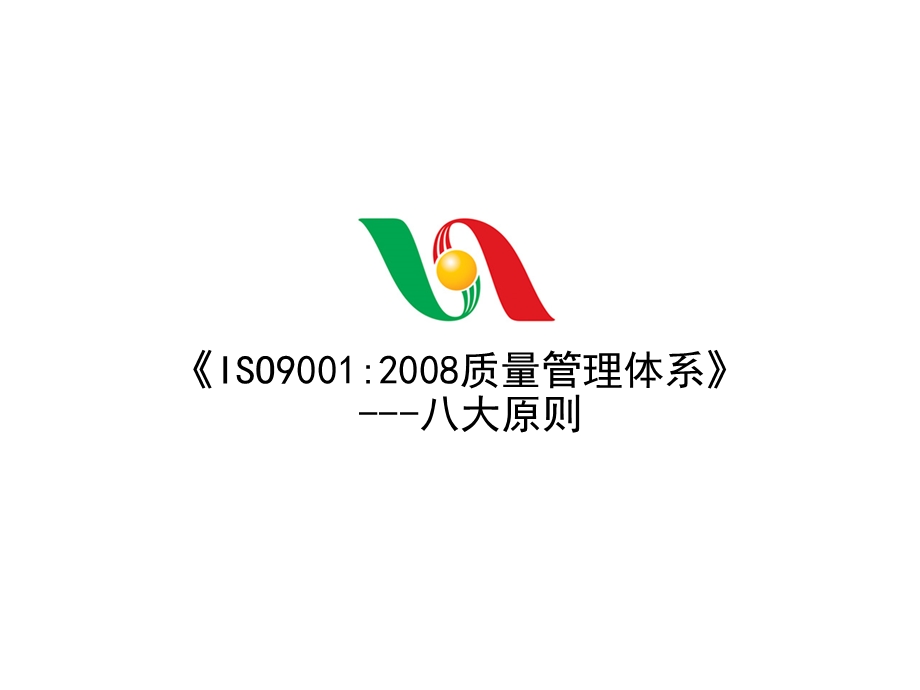 《ISO9001:2008质量管理体系》
---八大原则